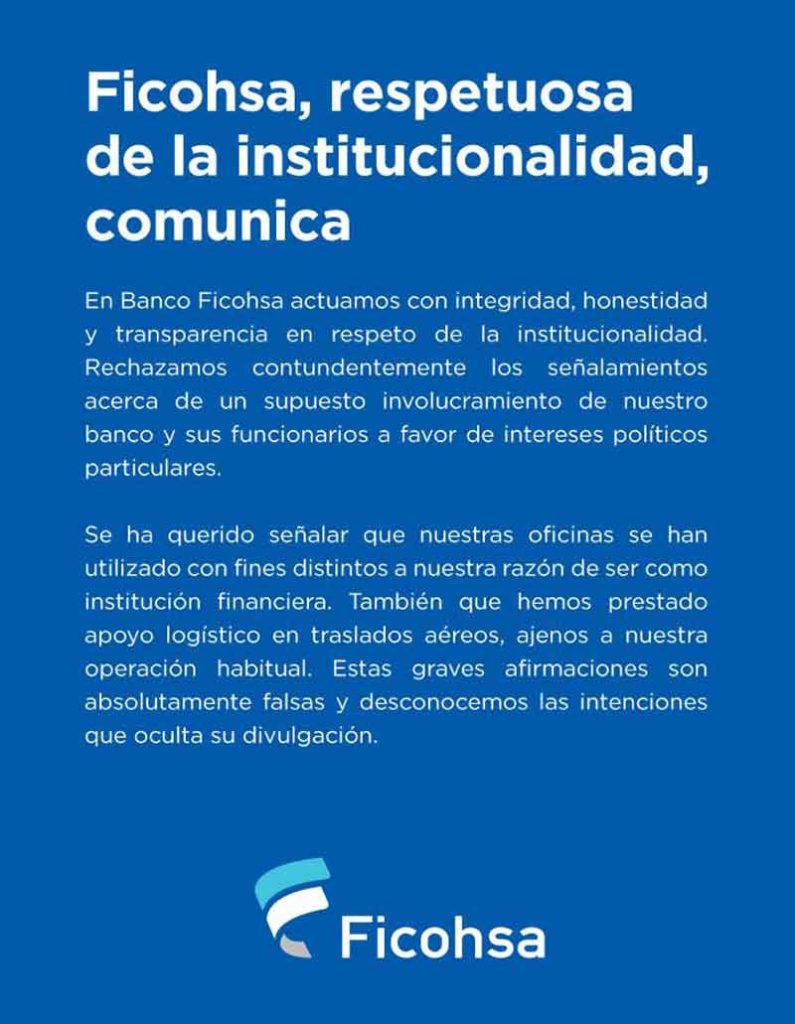 Ficohsa, respetuosa de la institucionalidad, comunica

En Banco Ficohsa actuamos con integridad, honestidad y transparencia en respeto de la institucionalidad. Rechazamos contundentemente los señalamientos acerca de un supuesto involucramiento de nuestro banco y sus funcionarios a favor de intereses políticos particulares.

Se ha querido señalar que nuestras oficinas se han utilizado con fines distintos a nuestra razón de ser como institución financiera. También que hemos prestado apoyo logístico en traslados aéreos, ajenos a nuestra operación habitual. Estas graves afirmaciones son absolutamente falsas y desconocemos las intenciones que oculta su divulgación.

Ficohsa